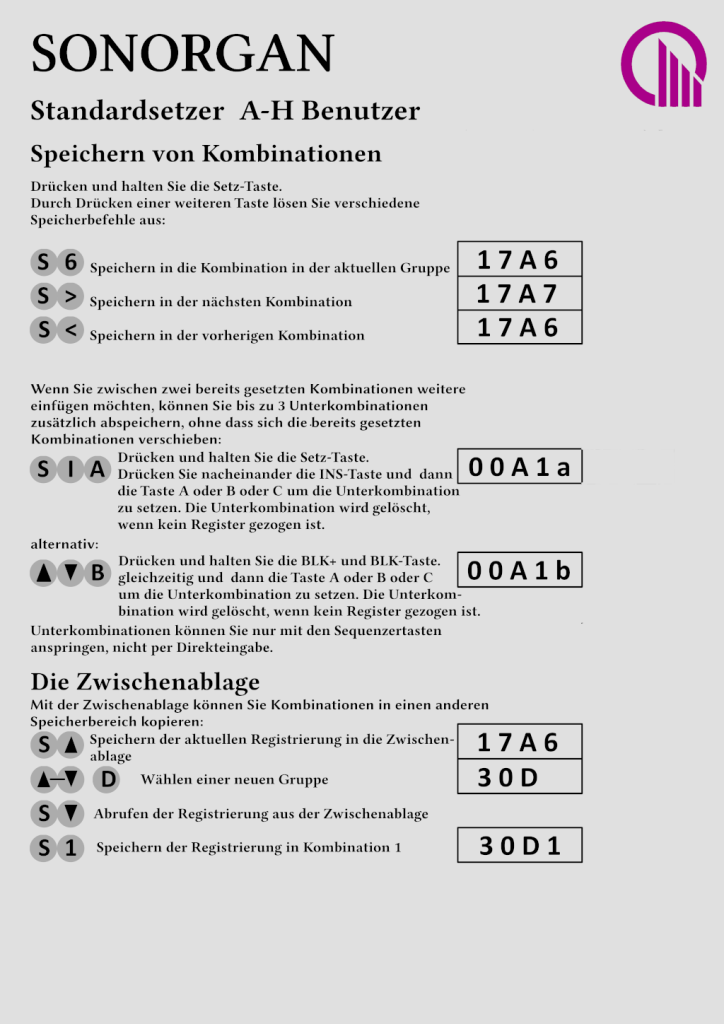 SONORGAN

Standardsetzer A-H Benutzer

Speichern von Kombinationen

Drücken und halten Sie die Setz-Taste.
Durch Drücken einer weiteren Taste lösen Sie verschiedene Speicherbefehle aus:

S 6 Speichern in die Kombination in der aktuellen Gruppe 17A6

S > Speichern in der nächsten Kombination 17A7

S < Speichern in der vorherigen Kombination 17A6

Wenn Sie zwischen zwei bereits gesetzten Kombinationen weitere einfügen möchten, können Sie bis zu 3 Unterkombinationen zusätzlich abspeichern, ohne dass sich die bereits gesetzten Kombinationen verschieben:

S I A Drücken und halten Sie die Setz-Taste. Drücken Sie nacheinander die INS-Taste und dann die Taste A oder B oder C um die Unterkombination zu setzen. Die Unterkombination wird gelöscht, wenn kein Register gezogen ist. 00A1a

alternativ:

▲ ▼ B Drücken und halten Sie die BLK+ und BLK-Taste. gleichzeitig und dann die Taste A oder B oder C um die Unterkombination zu setzen. Die Unterkombination wird gelöscht, wenn kein Register gezogen ist. 00A1b

Unterkombinationen können Sie nur mit den Sequenzertasten anspringen, nicht per Direkteingabe.

Die Zwischenablage

Mit der Zwischenablage können Sie Kombinationen in einen anderen Speicherbereich kopieren:

S ▲ Speichern der aktuellen Registrierung in die Zwischenablage 17A6

▲–▼ D Wählen einer neuen Gruppe 30D

S ▼ Abrufen der Registrierung aus der Zwischenablage

S 1 Speichern der Registrierung in Kombination 1 30D1